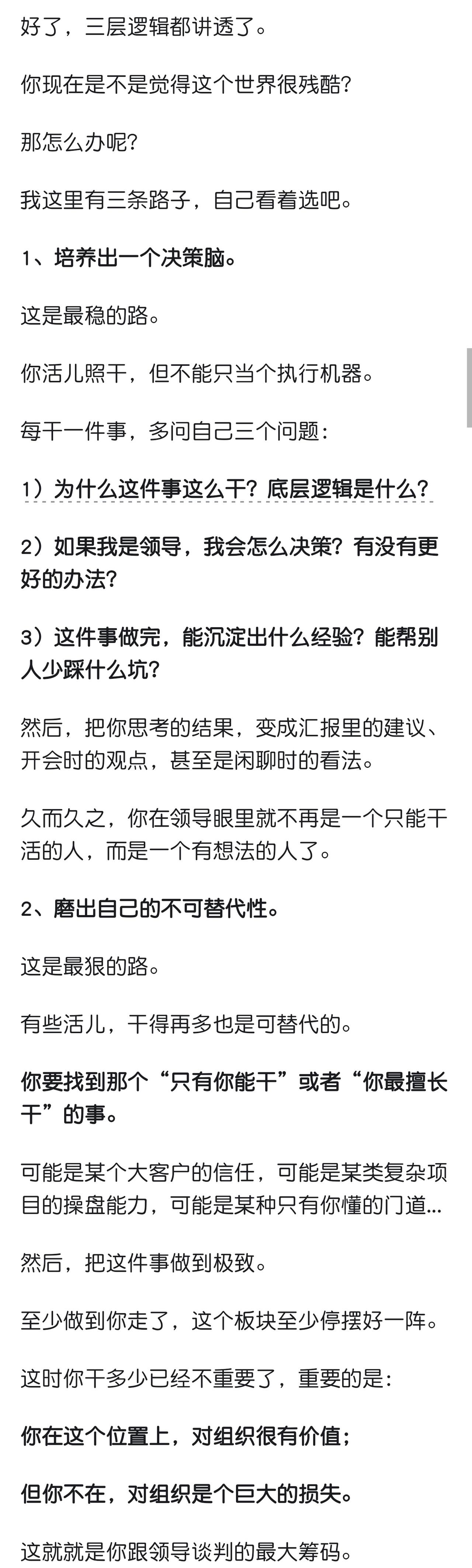 好了，三层逻辑都讲透了。

你现在是不是觉得这个世界很残酷？

那怎么办呢？

我这里有三条路子，自己看着选吧。

1、培养出一个决策脑。

这是最稳的路。

你活儿照干，但不能只当个执行机器。

每干一件事，多问自己三个问题：

1）为什么这件事这么干？底层逻辑是什么？

2）如果我是领导，我会怎么决策？有没有更好的办法？

3）这件事做完，能沉淀出什么经验？能帮别人少踩什么坑？

然后，把你思考的结果，变成汇报里的建议、开会时的观点，甚至是闲聊时的看法。

久而久之，你在领导眼里就不再是一个只能干活的人，而是一个有想法的人了。

2、磨出自己的不可替代性。

这是最狠的路。

有些活儿，干得再多也是可替代的。

你要找到那个“只有你能干”或者“你最擅长干”的事。

可能是某个大客户的信任，可能是某类复杂项目的操盘能力，可能是某种只有你懂的门道...

然后，把这件事做到极致。

至少做到你走了，这个板块至少停摆好一阵。

这时你干多少已经不重要了，重要的是：

你在这个位置上，对组织很有价值；

但你不在，对组织是个巨大的损失。

这就就是你跟领导谈判的最大筹码。